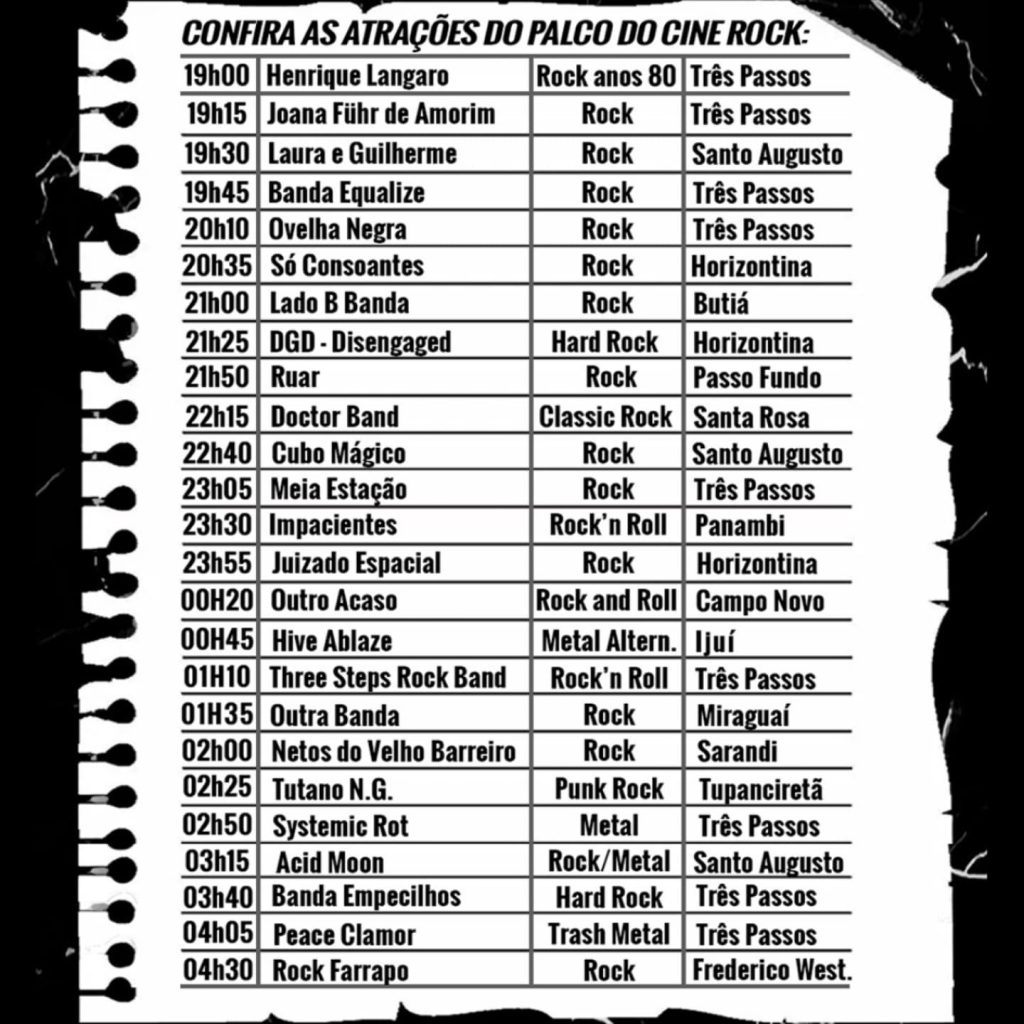 CONFIRA AS ATRAÇÕES DO PALCO DO CINE ROCK:

| 19h00 | Henrique Langaro | Rock anos 80 | Três Passos |
|---|---|---|---|
| 19h15 | Joana Führ de Amorim | Rock | Três Passos |
| 19h30 | Laura e Guilherme | Rock | Santo Augusto |
| 19h45 | Banda Equalize | Rock | Três Passos |
| 20h10 | Ovelha Negra | Rock | Três Passos |
| 20h35 | Só Consoantes | Rock | Horizontina |
| 21h00 | Lado B Banda | Rock | Butiá |
| 21h25 | DGD - Disengaged | Hard Rock | Horizontina |
| 21h50 | Ruar | Rock | Passo Fundo |
| 22h15 | Doctor Band | Classic Rock | Santa Rosa |
| 22h40 | Cubo Mágico | Rock | Santo Augusto |
| 23h05 | Meia Estação | Rock | Três Passos |
| 23h30 | Impacientes | Rock'n Roll | Panambi |
| 23h55 | Juizado Espacial | Rock | Horizontina |
| 00H20 | Outro Acaso | Rock and Roll | Campo Novo |
| 00H45 | Hive Ablaze | Metal Altern. | Ijuí |
| 01H10 | Three Steps Rock Band | Rock'n Roll | Três Passos |
| 01H35 | Outra Banda | Rock | Miraguaí |
| 02h00 | Netos do Velho Barreiro | Rock | Sarandi |
| 02h25 | Tutano N.G. | Punk Rock | Tupanciretã |
| 02h50 | Systemic Rot | Metal | Três Passos |
| 03h15 | Acid Moon | Rock/Metal | Santo Augusto |
| 03h40 | Banda Empecilhos | Hard Rock | Três Passos |
| 04h05 | Peace Clamor | Trash Metal | Três Passos |
| 04h30 | Rock Farrapo | Rock | Frederico West. |